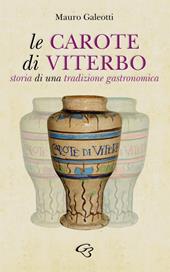 Mauro Galeotti

le CAROTE
di VITERBO
storia di una tradizione gastronomica

CAROTE DI VITERB